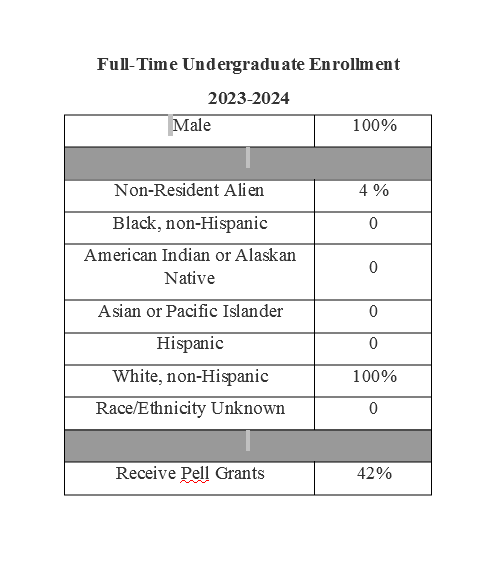 Full-Time Undergraduate Enrollment

2023-2024

| Male | 100% |
|---|---|
| | |
| Non-Resident Alien | 4 % |
| Black, non-Hispanic | 0 |
| American Indian or Alaskan Native | 0 |
| Asian or Pacific Islander | 0 |
| Hispanic | 0 |
| White, non-Hispanic | 100% |
| Race/Ethnicity Unknown | 0 |
| | |
| Receive Pell Grants | 42% |